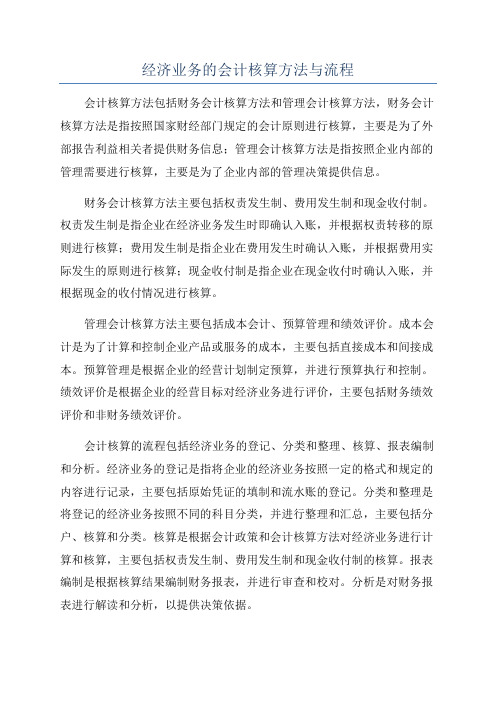 经济业务的会计核算方法与流程

会计核算方法包括财务会计核算方法和管理会计核算方法，财务会计核算方法是指按照国家财经部门规定的会计原则进行核算，主要是为了外部报告利益相关者提供财务信息；管理会计核算方法是指按照企业内部的管理需要进行核算，主要是为了企业内部的管理决策提供信息。

财务会计核算方法主要包括权责发生制、费用发生制和现金收付制。权责发生制是指企业在经济业务发生时即确认入账，并根据权责转移的原则进行核算；费用发生制是指企业在费用发生时确认入账，并根据费用实际发生的原则进行核算；现金收付制是指企业在现金收付时确认入账，并根据现金的收付情况进行核算。

管理会计核算方法主要包括成本会计、预算管理和绩效评价。成本会计是为了计算和控制企业产品或服务的成本，主要包括直接成本和间接成本。预算管理是根据企业的经营计划制定预算，并进行预算执行和控制。绩效评价是根据企业的经营目标对经济业务进行评价，主要包括财务绩效评价和非财务绩效评价。

会计核算的流程包括经济业务的登记、分类和整理、核算、报表编制和分析。经济业务的登记是指将企业的经济业务按照一定的格式和规定的内容进行记录，主要包括原始凭证的填制和流水账的登记。分类和整理是将登记的经济业务按照不同的科目分类，并进行整理和汇总，主要包括分户、核算和分类。核算是根据会计政策和会计核算方法对经济业务进行计算和核算，主要包括权责发生制、费用发生制和现金收付制的核算。报表编制是根据核算结果编制财务报表，并进行审查和校对。分析是对财务报表进行解读和分析，以提供决策依据。